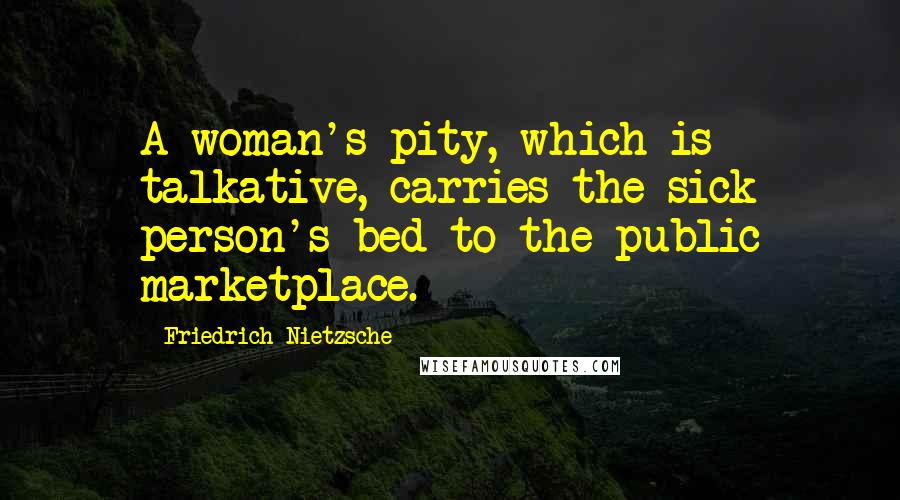 A woman's pity, which is talkative, carries the sick person's bed to the public marketplace.

Friedrich Nietzsche

WISEFAMOUSQUOTES.COM